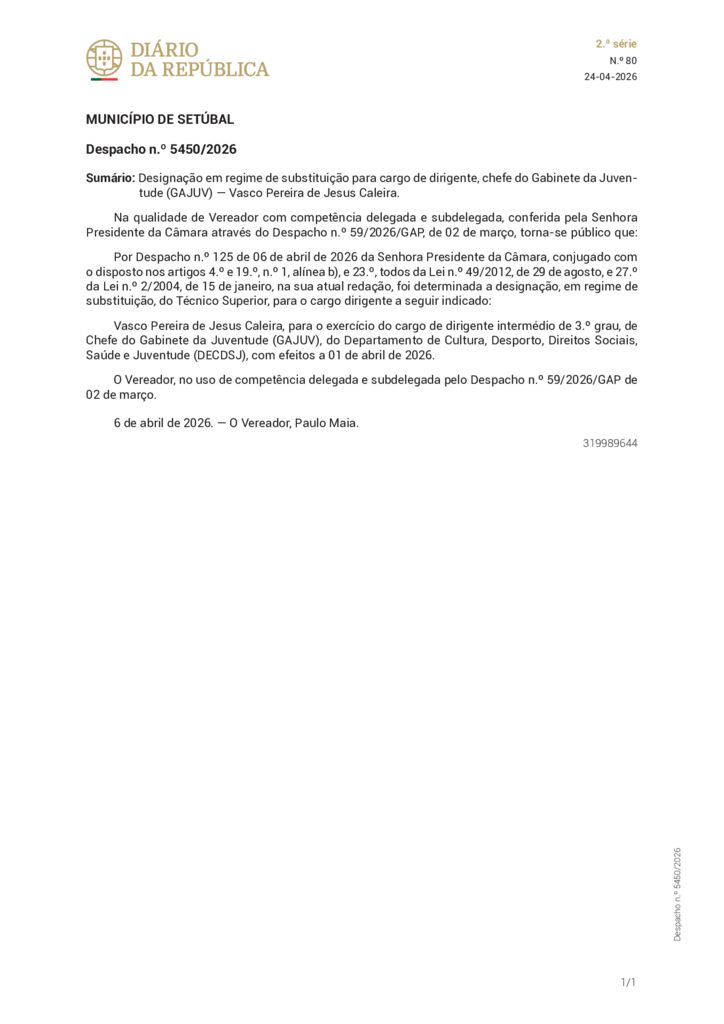 DIÁRIO
DA REPÚBLICA

2.ª série
N.º 80
24-04-2026

MUNICÍPIO DE SETÚBAL

Despacho n.º 5450/2026

Sumário: Designação em regime de substituição para cargo de dirigente, chefe do Gabinete da Juventude (GAJUV) — Vasco Pereira de Jesus Caleira.

Na qualidade de Vereador com competência delegada e subdelegada, conferida pela Senhora Presidente da Câmara através do Despacho n.º 59/2026/GAP, de 02 de março, torna-se público que:

Por Despacho n.º 125 de 06 de abril de 2026 da Senhora Presidente da Câmara, conjugado com o disposto nos artigos 4.º e 19.º, n.º 1, alínea b), e 23.º, todos da Lei n.º 49/2012, de 29 de agosto, e 27.º da Lei n.º 2/2004, de 15 de janeiro, na sua atual redação, foi determinada a designação, em regime de substituição, do Técnico Superior, para o cargo dirigente a seguir indicado:

Vasco Pereira de Jesus Caleira, para o exercício do cargo de dirigente intermédio de 3.º grau, de Chefe do Gabinete da Juventude (GAJUV), do Departamento de Cultura, Desporto, Direitos Sociais, Saúde e Juventude (DECDSJ), com efeitos a 01 de abril de 2026.

O Vereador, no uso de competência delegada e subdelegada pelo Despacho n.º 59/2026/GAP de 02 de março.

6 de abril de 2026. — O Vereador, Paulo Maia.

319989644

Despacho n.º 5450/2026

1/1